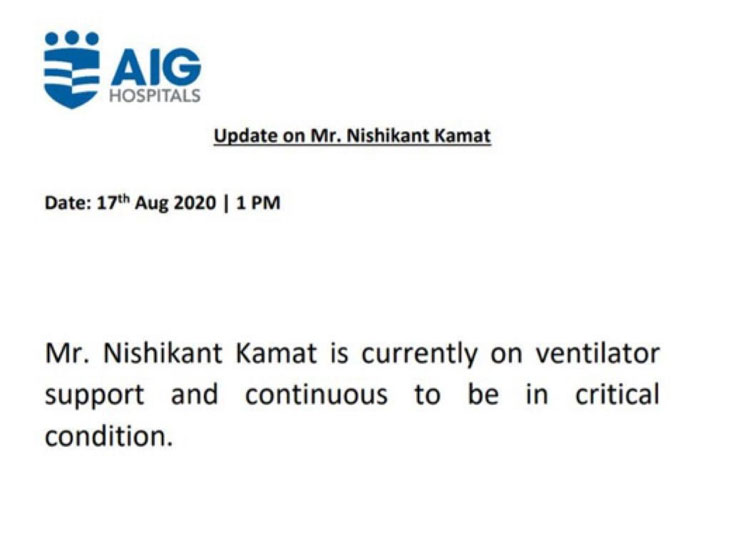 AIG
HOSPITALS

Update on Mr. Nishikant Kamat

Date: 17th Aug 2020 | 1 PM

Mr. Nishikant Kamat is currently on ventilator support and continuous to be in critical condition.